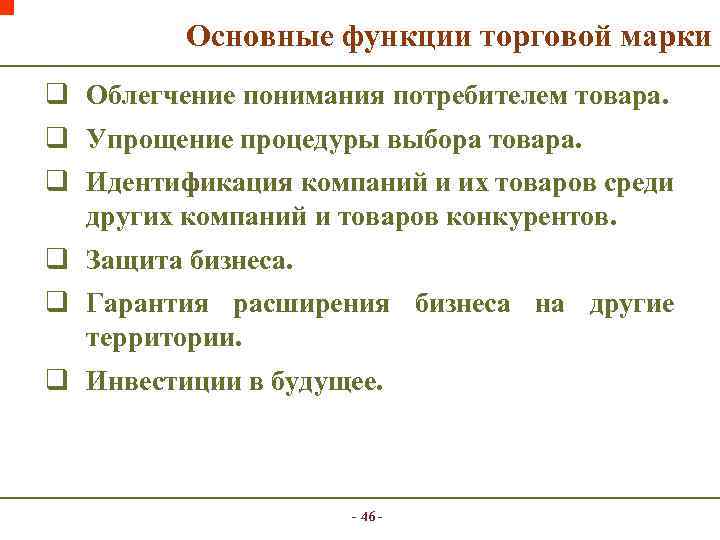 Основные функции торговой марки

❑ Облегчение понимания потребителем товара.

❑ Упрощение процедуры выбора товара.

❑ Идентификация компаний и их товаров среди других компаний и товаров конкурентов.

❑ Защита бизнеса.

❑ Гарантия расширения бизнеса на другие территории.

❑ Инвестиции в будущее.

- 46 -